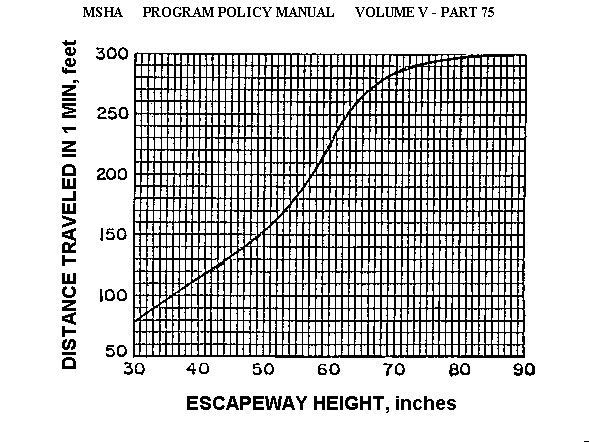 MSHA PROGRAM POLICY MANUAL VOLUME V - PART 75

DISTANCE TRAVELED IN 1 MIN, feet

300
250
200
150
100
50

30 40 50 60 70 80 90

ESCAPEWAY HEIGHT, inches